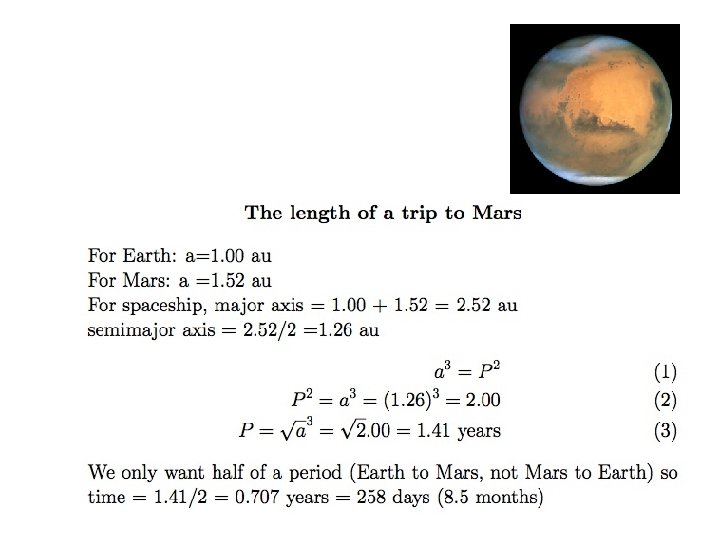 The length of a trip to Mars

For Earth: a=1.00 au
For Mars: a =1.52 au
For spaceship, major axis = 1.00 + 1.52 = 2.52 au
semimajor axis = 2.52/2 =1.26 au

$a^3 = P^2$ (1)
$P^2 = a^3 = (1.26)^3 = 2.00$ (2)
$P = \sqrt{a}^3 = \sqrt{2}.00 = 1.41$ years (3)

We only want half of a period (Earth to Mars, not Mars to Earth) so time = 1.41/2 = 0.707 years = 258 days (8.5 months)